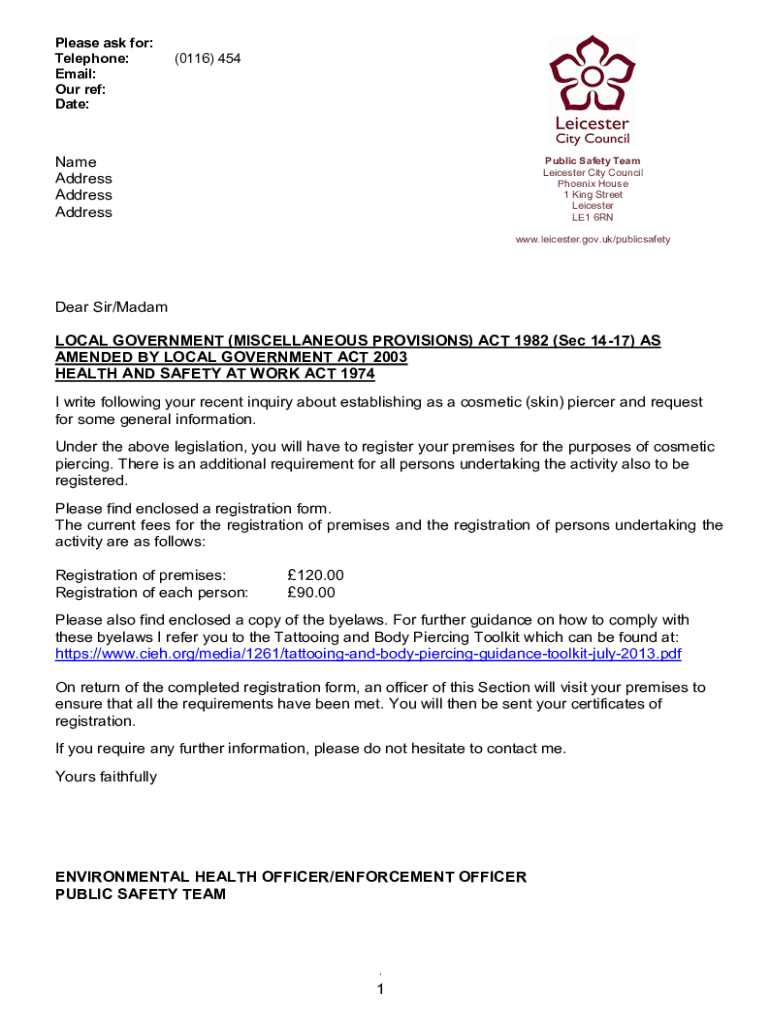 Please ask for:
Telephone: (0116) 454
Email:
Our ref:
Date:

Leicester
City Council

Name
Address
Address
Address

Public Safety Team
Leicester City Council
Phoenix House
1 King Street
Leicester
LE1 6RN

www.leicester.gov.uk/publicsafety

Dear Sir/Madam

LOCAL GOVERNMENT (MISCELLANEOUS PROVISIONS) ACT 1982 (Sec 14-17) AS AMENDED BY LOCAL GOVERNMENT ACT 2003
HEALTH AND SAFETY AT WORK ACT 1974

I write following your recent inquiry about establishing as a cosmetic (skin) piercer and request for some general information.

Under the above legislation, you will have to register your premises for the purposes of cosmetic piercing. There is an additional requirement for all persons undertaking the activity also to be registered.

Please find enclosed a registration form.
The current fees for the registration of premises and the registration of persons undertaking the activity are as follows:

Registration of premises: £120.00
Registration of each person: £90.00

Please also find enclosed a copy of the byelaws. For further guidance on how to comply with these byelaws I refer you to the Tattooing and Body Piercing Toolkit which can be found at:
https://www.cieh.org/media/1261/tattooing-and-body-piercing-guidance-toolkit-july-2013.pdf

On return of the completed registration form, an officer of this Section will visit your premises to ensure that all the requirements have been met. You will then be sent your certificates of registration.

If you require any further information, please do not hesitate to contact me.

Yours faithfully

ENVIRONMENTAL HEALTH OFFICER/ENFORCEMENT OFFICER
PUBLIC SAFETY TEAM

1